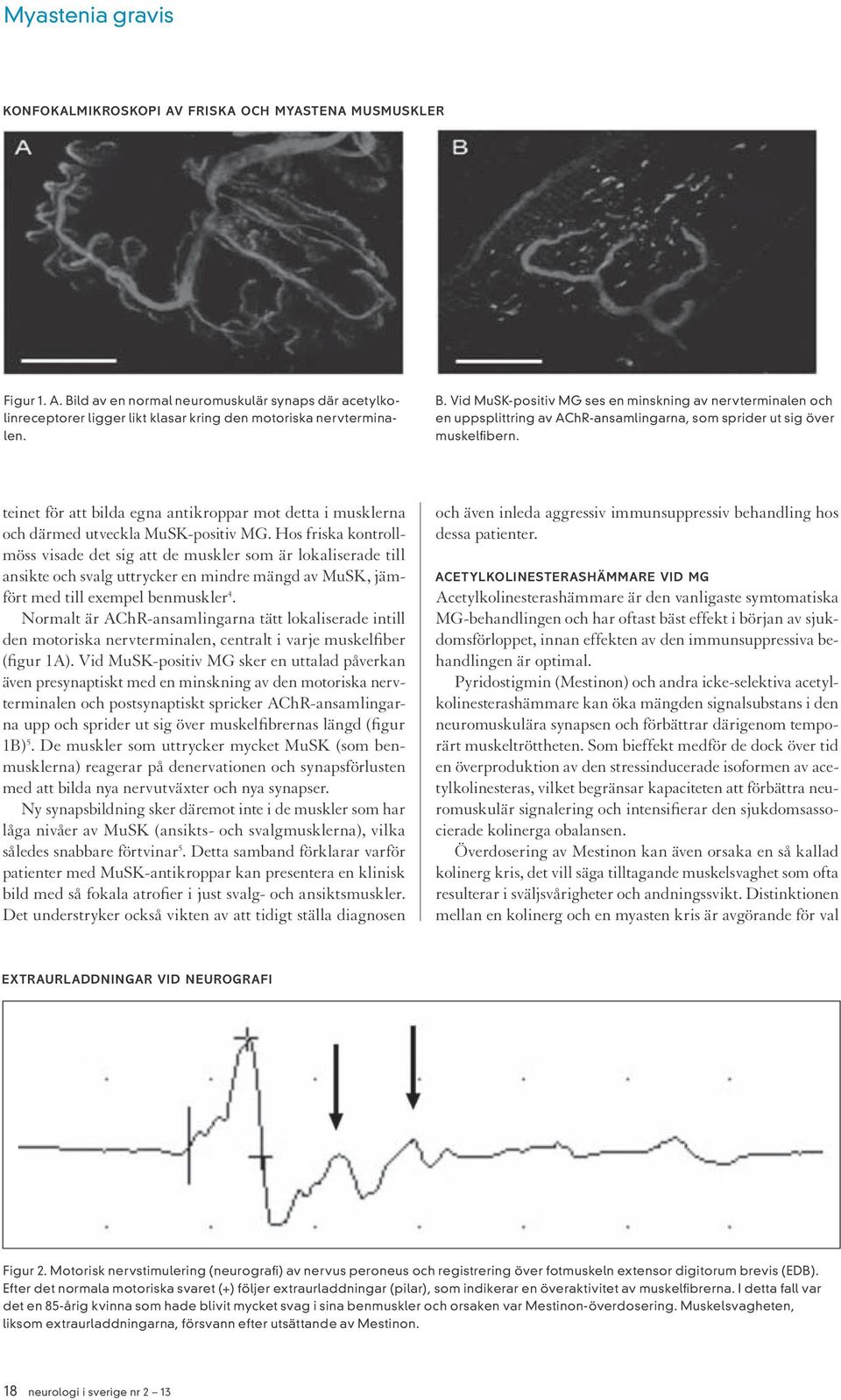 Myastenia gravis

KONFOKALMIKROSKOPI AV FRISKA OCH MYASTENA MUSMUSKLER

A

B

Figur 1. A. Bild av en normal neuromuskulär synaps där acetylkolinreceptorer ligger likt klasar kring den motoriska nervterminalen.

B. Vid MuSK-positiv MG ses en minskning av nervterminalen och en uppsplittring av AChR-ansamlingarna, som sprider ut sig över muskelfibern.

teinet för att bilda egna antikroppar mot detta i musklerna och därmed utveckla MuSK-positiv MG. Hos friska kontrollmöss visade det sig att de muskler som är lokaliserade till ansikte och svalg uttrycker en mindre mängd av MuSK, jämfört med till exempel benmuskler$^4$.

Normalt är AChR-ansamlingarna tätt lokaliserade intill den motoriska nervterminalen, centralt i varje muskelfiber (figur 1A). Vid MuSK-positiv MG sker en uttalad påverkan även presynaptiskt med en minskning av den motoriska nervterminalen och postsynaptiskt spricker AChR-ansamlingarna upp och sprider ut sig över muskelfibrernas längd (figur 1B)$^5$. De muskler som uttrycker mycket MuSK (som benmusklerna) reagerar på denervationen och synapsförlusten med att bilda nya nervutväxter och nya synapser.

Ny synapsbildning sker däremot inte i de muskler som har låga nivåer av MuSK (ansikts- och svalgmusklerna), vilka således snabbare förtvinar$^5$. Detta samband förklarar varför patienter med MuSK-antikroppar kan presentera en klinisk bild med så fokala atrofier i just svalg- och ansiktsmuskler. Det understryker också vikten av att tidigt ställa diagnosen

och även inleda aggressiv immunsuppressiv behandling hos dessa patienter.

ACETYLKOLINESTERASHÄMMARE VID MG
Acetylkolinesterashämmare är den vanligaste symtomatiska MG-behandlingen och har oftast bäst effekt i början av sjukdomsförloppet, innan effekten av den immunsuppressiva behandlingen är optimal.

Pyridostigmin (Mestinon) och andra icke-selektiva acetylkolinesterashämmare kan öka mängden signalsubstans i den neuromuskulära synapsen och förbättrar därigenom temporärt muskeltröttheten. Som bieffekt medför de dock över tid en överproduktion av den stressinducerade isoformen av acetylkolinesteras, vilket begränsar kapaciteten att förbättra neuromuskulär signalering och intensifierar den sjukdomsassocierade kolinerga obalansen.

Överdosering av Mestinon kan även orsaka en så kallad kolinerg kris, det vill säga tilltagande muskelsvaghet som ofta resulterar i sväljsvårigheter och andningssvikt. Distinktionen mellan en kolinerg och en myasten kris är avgörande för val

EXTRAURLADDNINGAR VID NEUROGRAFI

Figur 2. Motorisk nervstimulering (neurografi) av nervus peroneus och registrering över fotmuskeln extensor digitorum brevis (EDB). Efter det normala motoriska svaret (+) följer extraurladdningar (pilar), som indikerar en överaktivitet av muskelfibrerna. I detta fall var det en 85-årig kvinna som hade blivit mycket svag i sina benmuskler och orsaken var Mestinon-överdosering. Muskelsvagheten, liksom extraurladdningarna, försvann efter utsättande av Mestinon.

18 neurologi i sverige nr 2 – 13